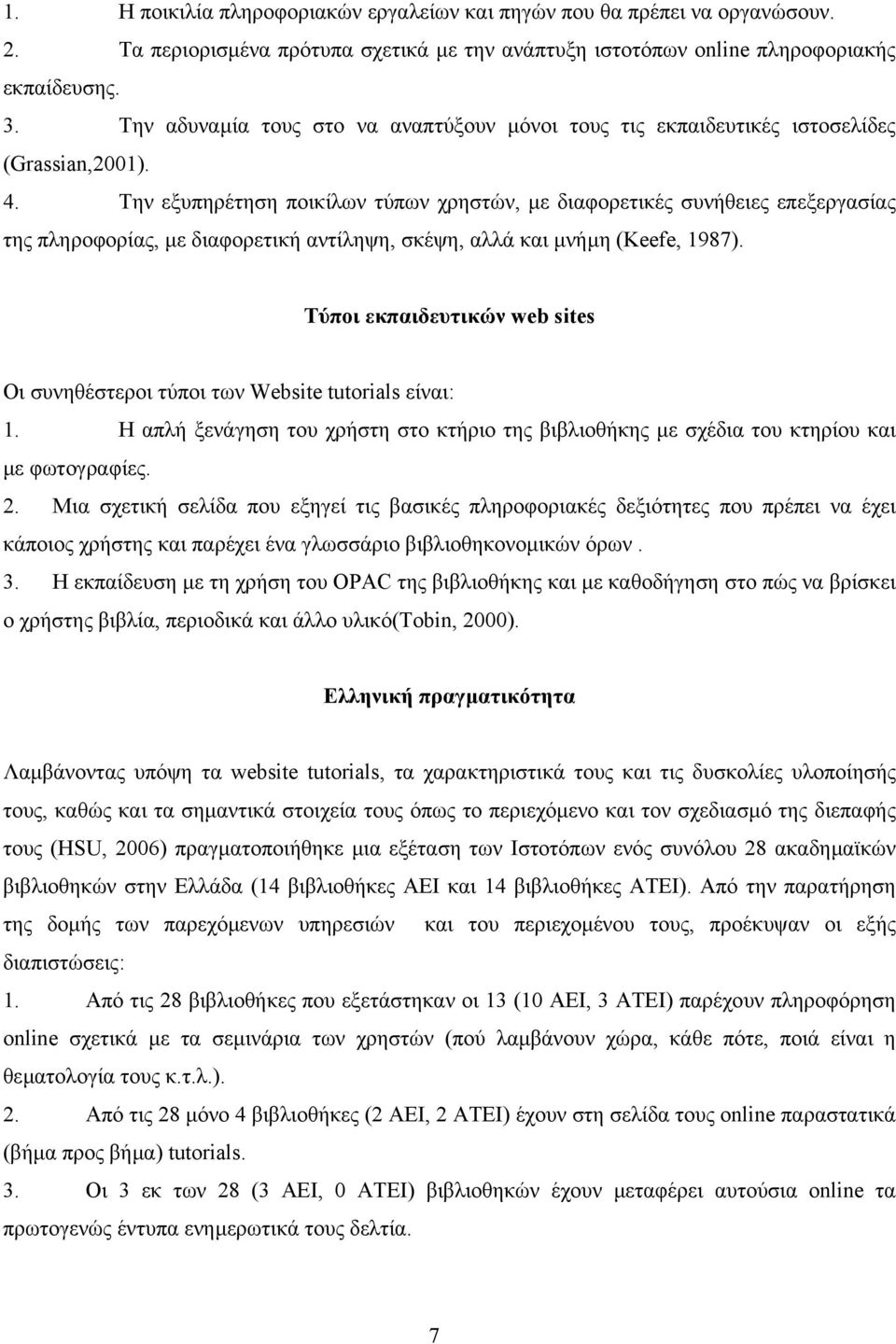 1. Η ποικιλία πληροφοριακών εργαλείων και πηγών που θα πρέπει να οργανώσουν.
2. Τα περιορισμένα πρότυπα σχετικά με την ανάπτυξη ιστοτόπων online πληροφοριακής εκπαίδευσης.
3. Την αδυναμία τους στο να αναπτύξουν μόνοι τους τις εκπαιδευτικές ιστοσελίδες (Grassian,2001).
4. Την εξυπηρέτηση ποικίλων τύπων χρηστών, με διαφορετικές συνήθειες επεξεργασίας της πληροφορίας, με διαφορετική αντίληψη, σκέψη, αλλά και μνήμη (Keefe, 1987).

Τύποι εκπαιδευτικών web sites

Οι συνηθέστεροι τύποι των Website tutorials είναι:
1. Η απλή ξενάγηση του χρήστη στο κτήριο της βιβλιοθήκης με σχέδια του κτηρίου και με φωτογραφίες.
2. Μια σχετική σελίδα που εξηγεί τις βασικές πληροφοριακές δεξιότητες που πρέπει να έχει κάποιος χρήστης και παρέχει ένα γλωσσάριο βιβλιοθηκονομικών όρων .
3. Η εκπαίδευση με τη χρήση του OPAC της βιβλιοθήκης και με καθοδήγηση στο πώς να βρίσκει ο χρήστης βιβλία, περιοδικά και άλλο υλικό(Tobin, 2000).

Ελληνική πραγματικότητα

Λαμβάνοντας υπόψη τα website tutorials, τα χαρακτηριστικά τους και τις δυσκολίες υλοποίησής τους, καθώς και τα σημαντικά στοιχεία τους όπως το περιεχόμενο και τον σχεδιασμό της διεπαφής τους (HSU, 2006) πραγματοποιήθηκε μια εξέταση των Ιστοτόπων ενός συνόλου 28 ακαδημαϊκών βιβλιοθηκών στην Ελλάδα (14 βιβλιοθήκες ΑΕΙ και 14 βιβλιοθήκες ΑΤΕΙ). Από την παρατήρηση της δομής των παρεχόμενων υπηρεσιών και του περιεχομένου τους, προέκυψαν οι εξής διαπιστώσεις:
1. Από τις 28 βιβλιοθήκες που εξετάστηκαν οι 13 (10 ΑΕΙ, 3 ΑΤΕΙ) παρέχουν πληροφόρηση online σχετικά με τα σεμινάρια των χρηστών (πού λαμβάνουν χώρα, κάθε πότε, ποιά είναι η θεματολογία τους κ.τ.λ.).
2. Από τις 28 μόνο 4 βιβλιοθήκες (2 ΑΕΙ, 2 ΑΤΕΙ) έχουν στη σελίδα τους online παραστατικά (βήμα προς βήμα) tutorials.
3. Οι 3 εκ των 28 (3 ΑΕΙ, 0 ΑΤΕΙ) βιβλιοθηκών έχουν μεταφέρει αυτούσια online τα πρωτογενώς έντυπα ενημερωτικά τους δελτία.

7